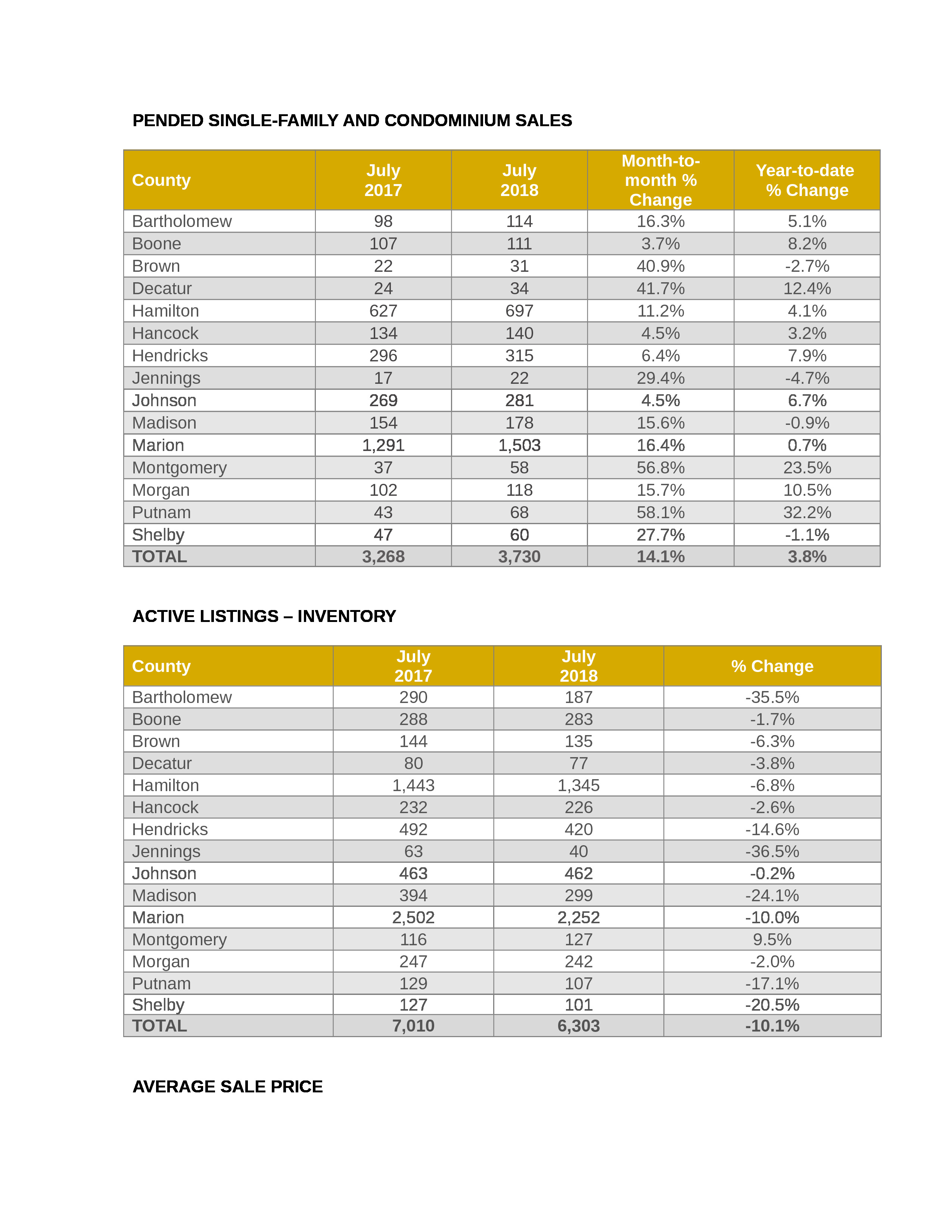 PENDED SINGLE-FAMILY AND CONDOMINIUM SALES

| County | July 2017 | July 2018 | Month-to-month % Change | Year-to-date % Change |
|---|---|---|---|---|
| Bartholomew | 98 | 114 | 16.3% | 5.1% |
| Boone | 107 | 111 | 3.7% | 8.2% |
| Brown | 22 | 31 | 40.9% | -2.7% |
| Decatur | 24 | 34 | 41.7% | 12.4% |
| Hamilton | 627 | 697 | 11.2% | 4.1% |
| Hancock | 134 | 140 | 4.5% | 3.2% |
| Hendricks | 296 | 315 | 6.4% | 7.9% |
| Jennings | 17 | 22 | 29.4% | -4.7% |
| Johnson | 269 | 281 | 4.5% | 6.7% |
| Madison | 154 | 178 | 15.6% | -0.9% |
| Marion | 1,291 | 1,503 | 16.4% | 0.7% |
| Montgomery | 37 | 58 | 56.8% | 23.5% |
| Morgan | 102 | 118 | 15.7% | 10.5% |
| Putnam | 43 | 68 | 58.1% | 32.2% |
| Shelby | 47 | 60 | 27.7% | -1.1% |
| TOTAL | 3,268 | 3,730 | 14.1% | 3.8% |

ACTIVE LISTINGS – INVENTORY

| County | July 2017 | July 2018 | % Change |
|---|---|---|---|
| Bartholomew | 290 | 187 | -35.5% |
| Boone | 288 | 283 | -1.7% |
| Brown | 144 | 135 | -6.3% |
| Decatur | 80 | 77 | -3.8% |
| Hamilton | 1,443 | 1,345 | -6.8% |
| Hancock | 232 | 226 | -2.6% |
| Hendricks | 492 | 420 | -14.6% |
| Jennings | 63 | 40 | -36.5% |
| Johnson | 463 | 462 | -0.2% |
| Madison | 394 | 299 | -24.1% |
| Marion | 2,502 | 2,252 | -10.0% |
| Montgomery | 116 | 127 | 9.5% |
| Morgan | 247 | 242 | -2.0% |
| Putnam | 129 | 107 | -17.1% |
| Shelby | 127 | 101 | -20.5% |
| TOTAL | 7,010 | 6,303 | -10.1% |

AVERAGE SALE PRICE